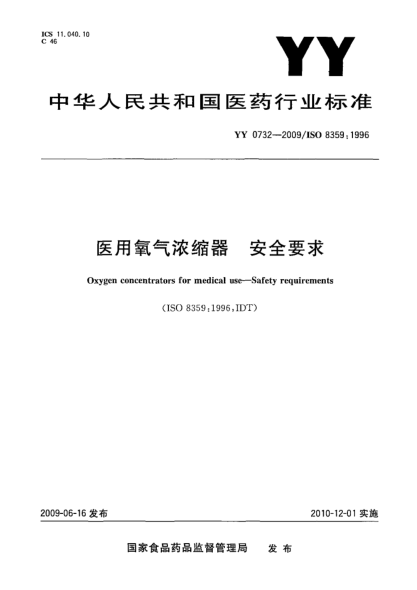 ICS 11.040.10
C 46

YY

中华人民共和国医药行业标准

YY 0732—2009/ISO 8359:1996

医用氧气浓缩器　安全要求

Oxygen concentrators for medical use—Safety requirements

(ISO 8359:1996,IDT)

2009-06-16 发布

2010-12-01 实施

国家食品药品监督管理局　发布